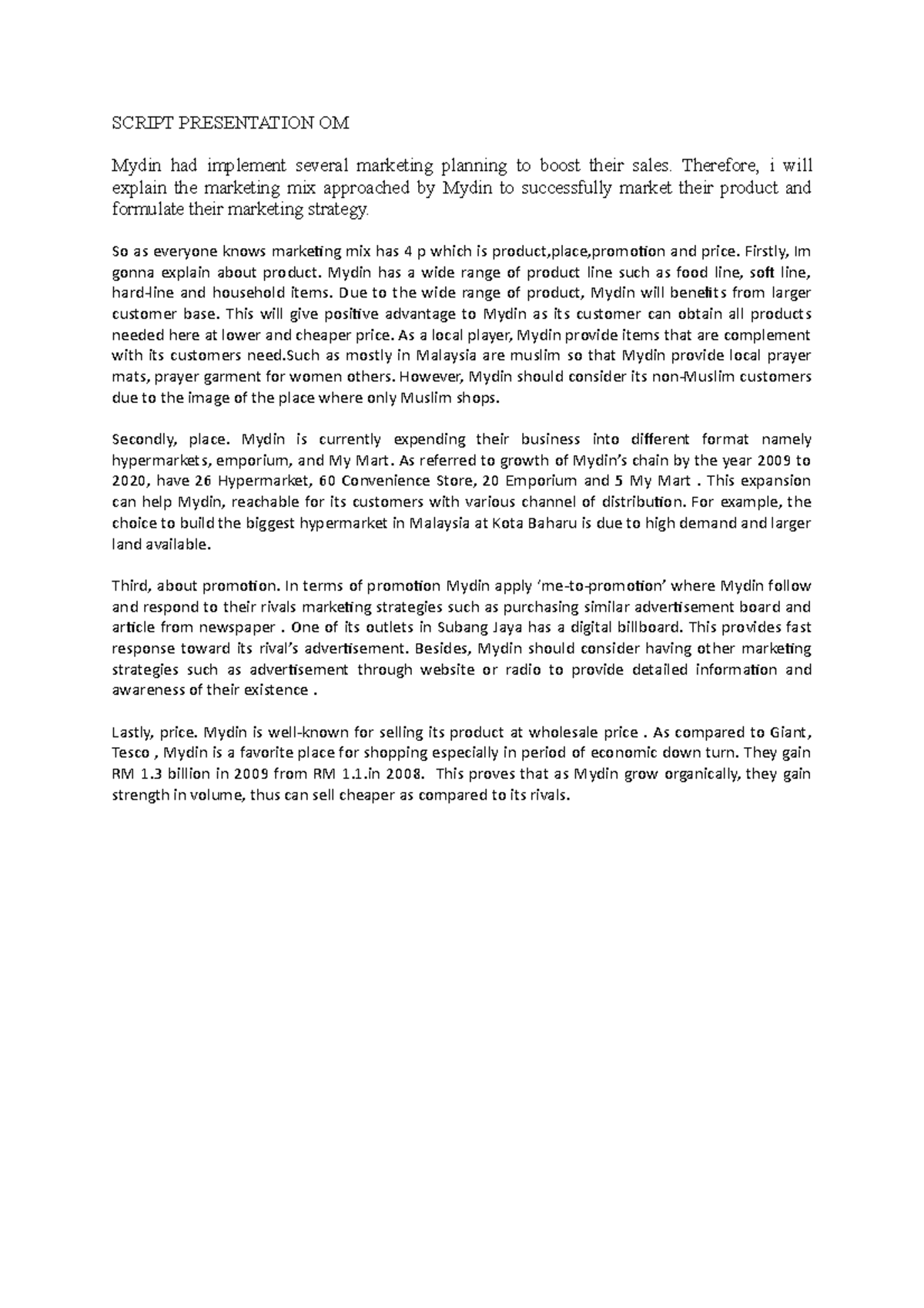 SCRIPT PRESENTATION OM

Mydin had implement several marketing planning to boost their sales. Therefore, i will explain the marketing mix approached by Mydin to successfully market their product and formulate their marketing strategy.

So as everyone knows marketing mix has 4 p which is product,place,promotion and price. Firstly, Im gonna explain about product. Mydin has a wide range of product line such as food line, soft line, hard-line and household items. Due to the wide range of product, Mydin will benefits from larger customer base. This will give positive advantage to Mydin as its customer can obtain all products needed here at lower and cheaper price. As a local player, Mydin provide items that are complement with its customers need.Such as mostly in Malaysia are muslim so that Mydin provide local prayer mats, prayer garment for women others. However, Mydin should consider its non-Muslim customers due to the image of the place where only Muslim shops.

Secondly, place. Mydin is currently expending their business into different format namely hypermarkets, emporium, and My Mart. As referred to growth of Mydin's chain by the year 2009 to 2020, have 26 Hypermarket, 60 Convenience Store, 20 Emporium and 5 My Mart . This expansion can help Mydin, reachable for its customers with various channel of distribution. For example, the choice to build the biggest hypermarket in Malaysia at Kota Baharu is due to high demand and larger land available.

Third, about promotion. In terms of promotion Mydin apply 'me-to-promotion' where Mydin follow and respond to their rivals marketing strategies such as purchasing similar advertisement board and article from newspaper . One of its outlets in Subang Jaya has a digital billboard. This provides fast response toward its rival's advertisement. Besides, Mydin should consider having other marketing strategies such as advertisement through website or radio to provide detailed information and awareness of their existence .

Lastly, price. Mydin is well-known for selling its product at wholesale price . As compared to Giant, Tesco , Mydin is a favorite place for shopping especially in period of economic down turn. They gain RM 1.3 billion in 2009 from RM 1.1.in 2008. This proves that as Mydin grow organically, they gain strength in volume, thus can sell cheaper as compared to its rivals.